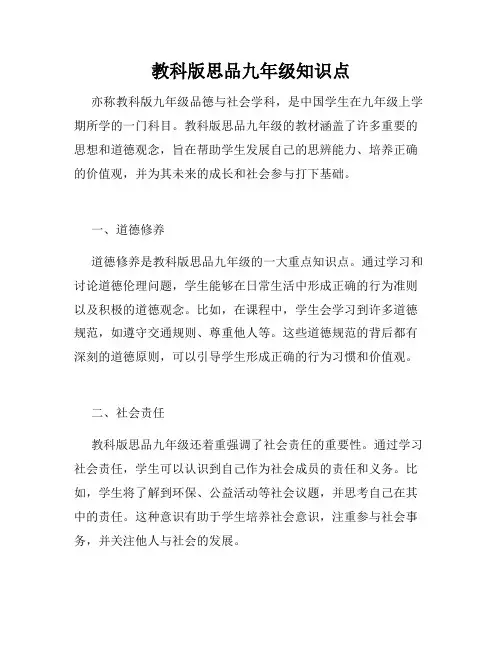 教科版思品九年级知识点

亦称教科版九年级品德与社会学科，是中国学生在九年级上学期所学的一门科目。教科版思品九年级的教材涵盖了许多重要的思想和道德观念，旨在帮助学生发展自己的思辨能力、培养正确的价值观，并为其未来的成长和社会参与打下基础。

一、道德修养

道德修养是教科版思品九年级的一大重点知识点。通过学习和讨论道德伦理问题，学生能够在日常生活中形成正确的行为准则以及积极的道德观念。比如，在课程中，学生会学习到许多道德规范，如遵守交通规则、尊重他人等。这些道德规范的背后都有深刻的道德原则，可以引导学生形成正确的行为习惯和价值观。

二、社会责任

教科版思品九年级还着重强调了社会责任的重要性。通过学习社会责任，学生可以认识到自己作为社会成员的责任和义务。比如，学生将了解到环保、公益活动等社会议题，并思考自己在其中的责任。这种意识有助于学生培养社会意识，注重参与社会事务，并关注他人与社会的发展。